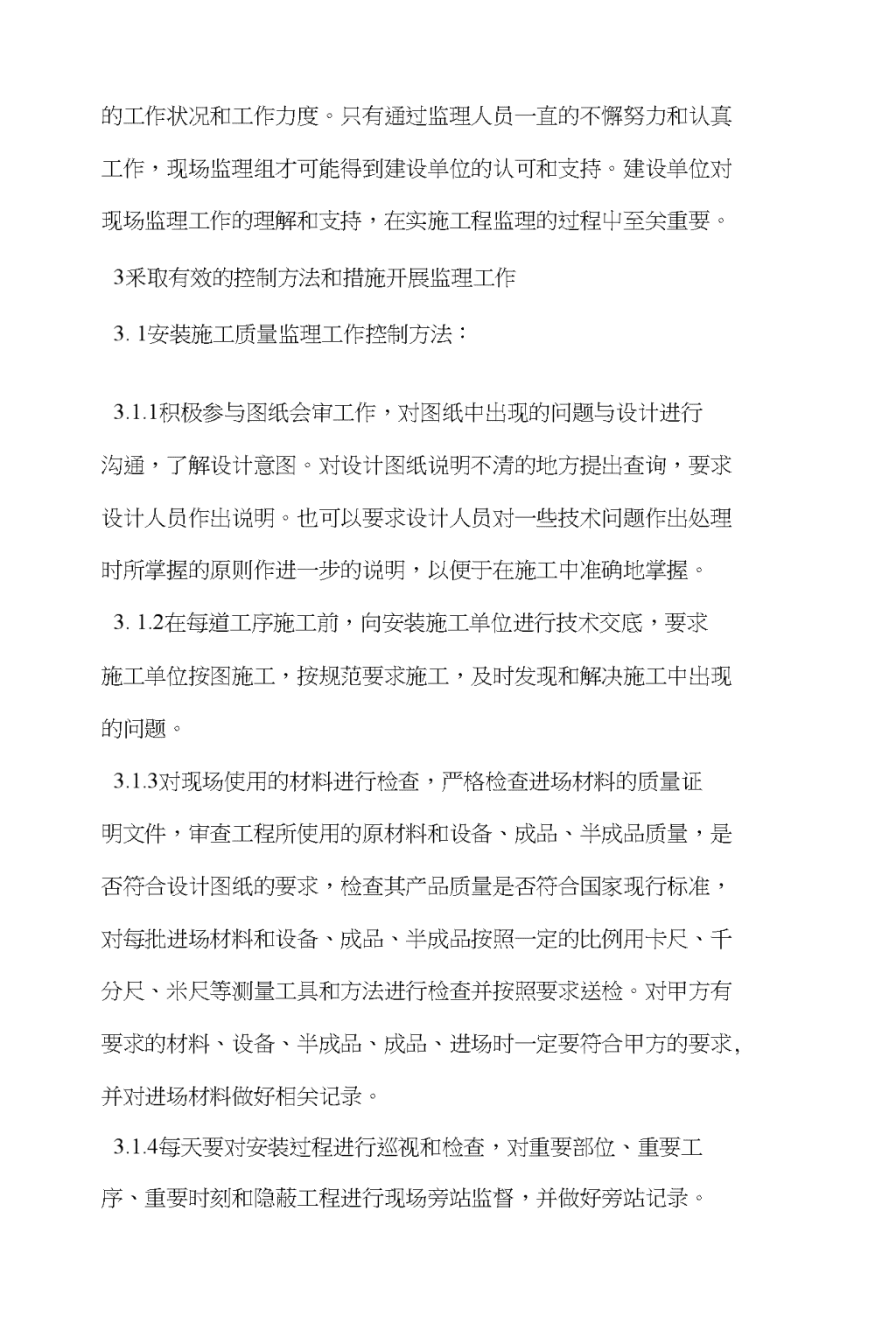 的工作状况和工作力度。只有通过监理人员一直的不懈努力和认真工作，现场监理组才可能得到建设单位的认可和支持。建设单位对现场监理工作的理解和支持，在实施工程监理的过程中至关重要。

3采取有效的控制方法和措施开展监理工作

3. 1安装施工质量监理工作控制方法：

3.1.1积极参与图纸会审工作，对图纸中出现的问题与设计进行沟通，了解设计意图。对设计图纸说明不清的地方提出查询，要求设计人员作出说明。也可以要求设计人员对一些技术问题作出处理时所掌握的原则作进一步的说明，以便于在施工中准确地掌握。

3. 1.2在每道工序施工前，向安装施工单位进行技术交底，要求施工单位按图施工，按规范要求施工，及时发现和解决施工中出现的问题。

3.1.3对现场使用的材料进行检查，严格检查进场材料的质量证明文件，审查工程所使用的原材料和设备、成品、半成品质量，是否符合设计图纸的要求，检查其产品质量是否符合国家现行标准，对每批进场材料和设备、成品、半成品按照一定的比例用卡尺、千分尺、米尺等测量工具和方法进行检查并按照要求送检。对甲方有要求的材料、设备、半成品、成品、进场时一定要符合甲方的要求,并对进场材料做好相关记录。

3.1.4每天要对安装过程进行巡视和检查，对重要部位、重要工序、重要时刻和隐蔽工程进行现场旁站监督，并做好旁站记录。